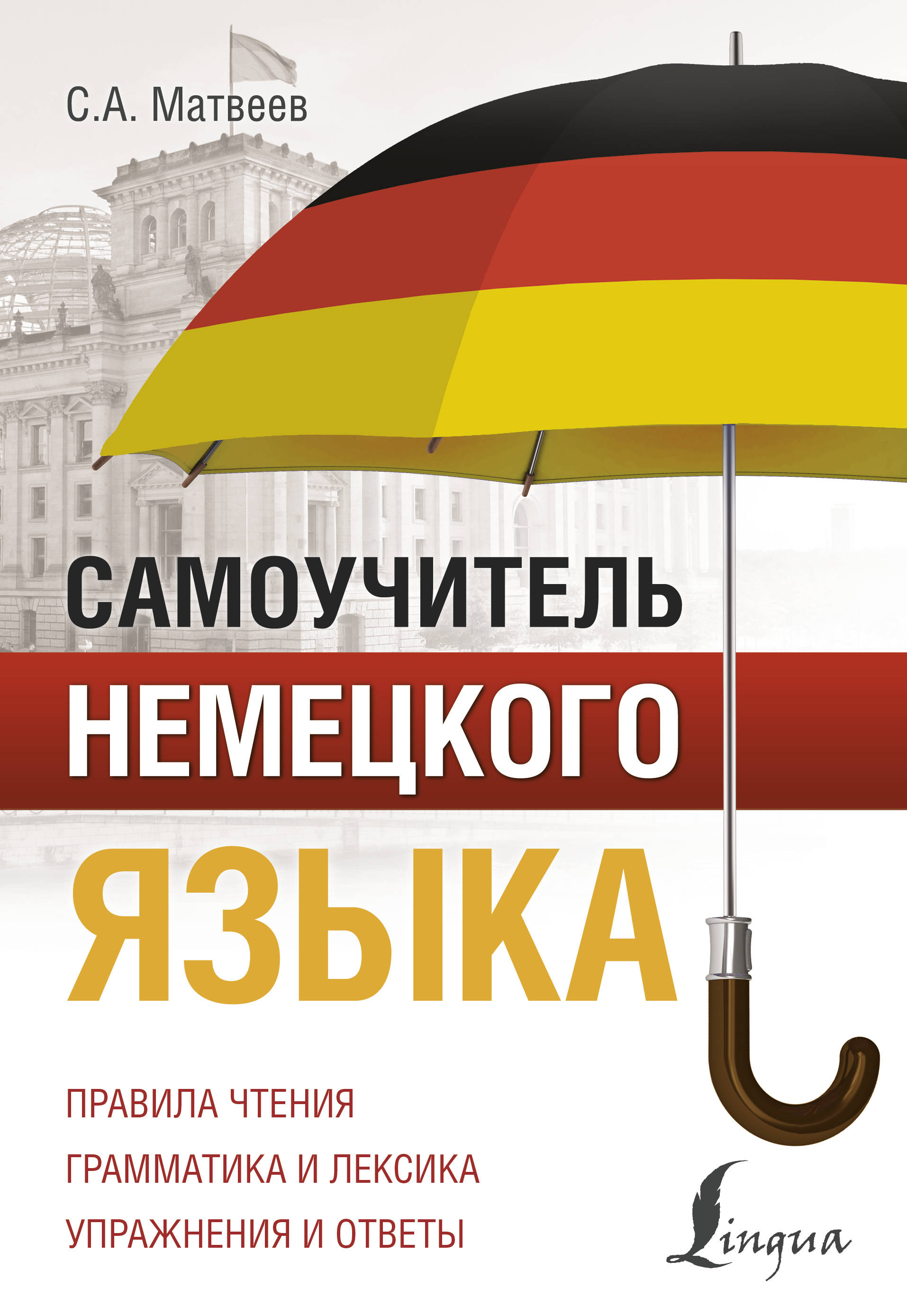 С.А. Матвеев

САМОУЧИТЕЛЬ
НЕМЕЦКОГО
ЯЗЫКА

ПРАВИЛА ЧТЕНИЯ
ГРАММАТИКА И ЛЕКСИКА
УПРАЖНЕНИЯ И ОТВЕТЫ

Lingua